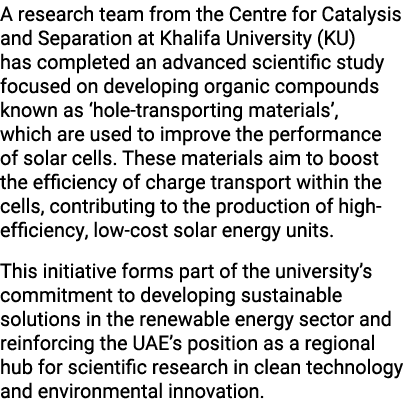 A research team from the Centre for Catalysis and Separation at Khalifa University (KU) has completed an advanced scientific study focused on developing organic compounds known as ‘hole-transporting materials’, which are used to improve the performance of solar cells. These materials aim to boost the efficiency of charge transport within the cells, contributing to the production of high-efficiency, low-cost solar energy units.

This initiative forms part of the university’s commitment to developing sustainable solutions in the renewable energy sector and reinforcing the UAE’s position as a regional hub for scientific research in clean technology and environmental innovation.